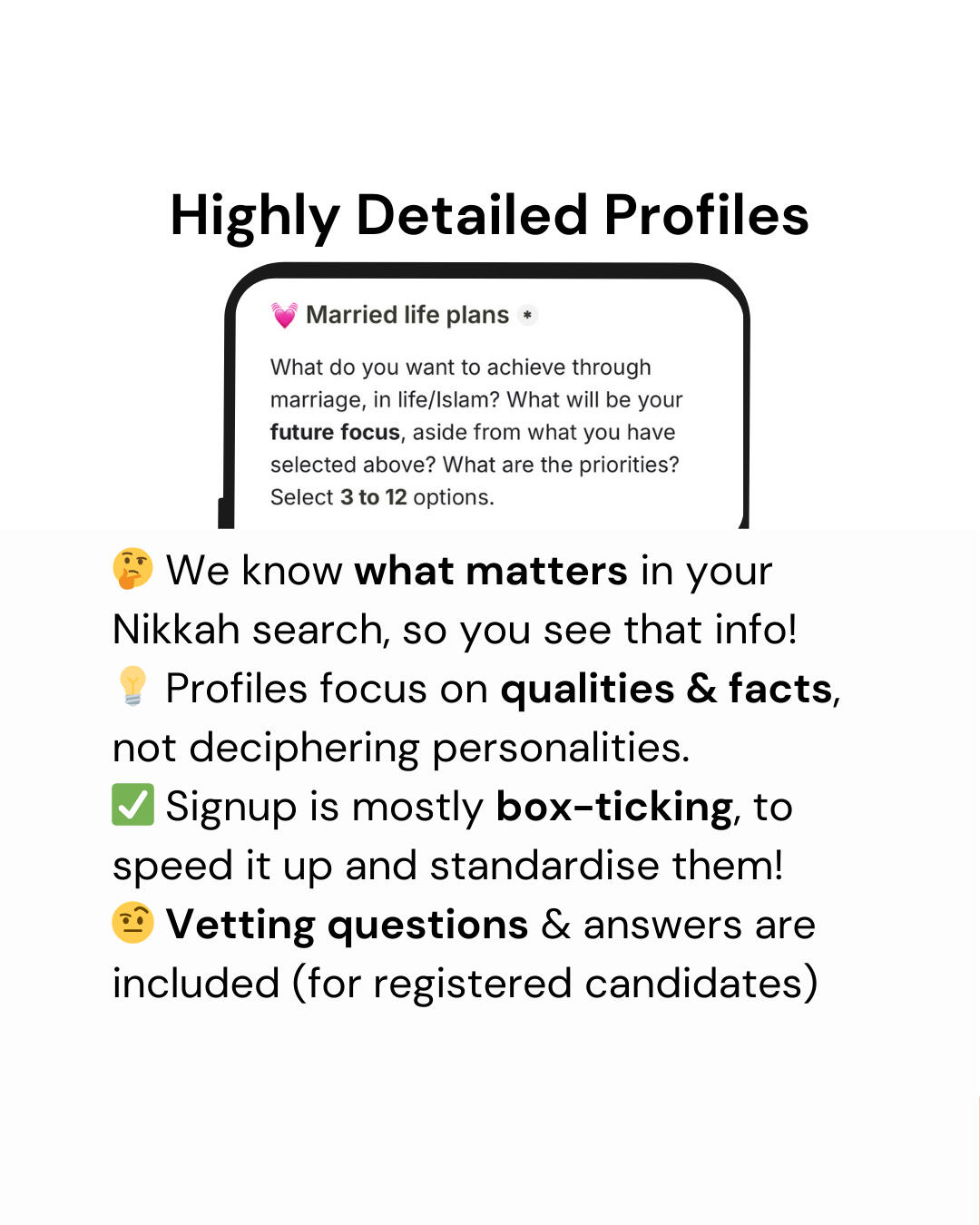 Highly Detailed Profiles

💗 Married life plans *

What do you want to achieve through marriage, in life/Islam? What will be your future focus, aside from what you have selected above? What are the priorities? Select 3 to 12 options.

🤔 We know what matters in your Nikkah search, so you see that info!
💡 Profiles focus on qualities & facts, not deciphering personalities.
✅ Signup is mostly box-ticking, to speed it up and standardise them!
🤨 Vetting questions & answers are included (for registered candidates)